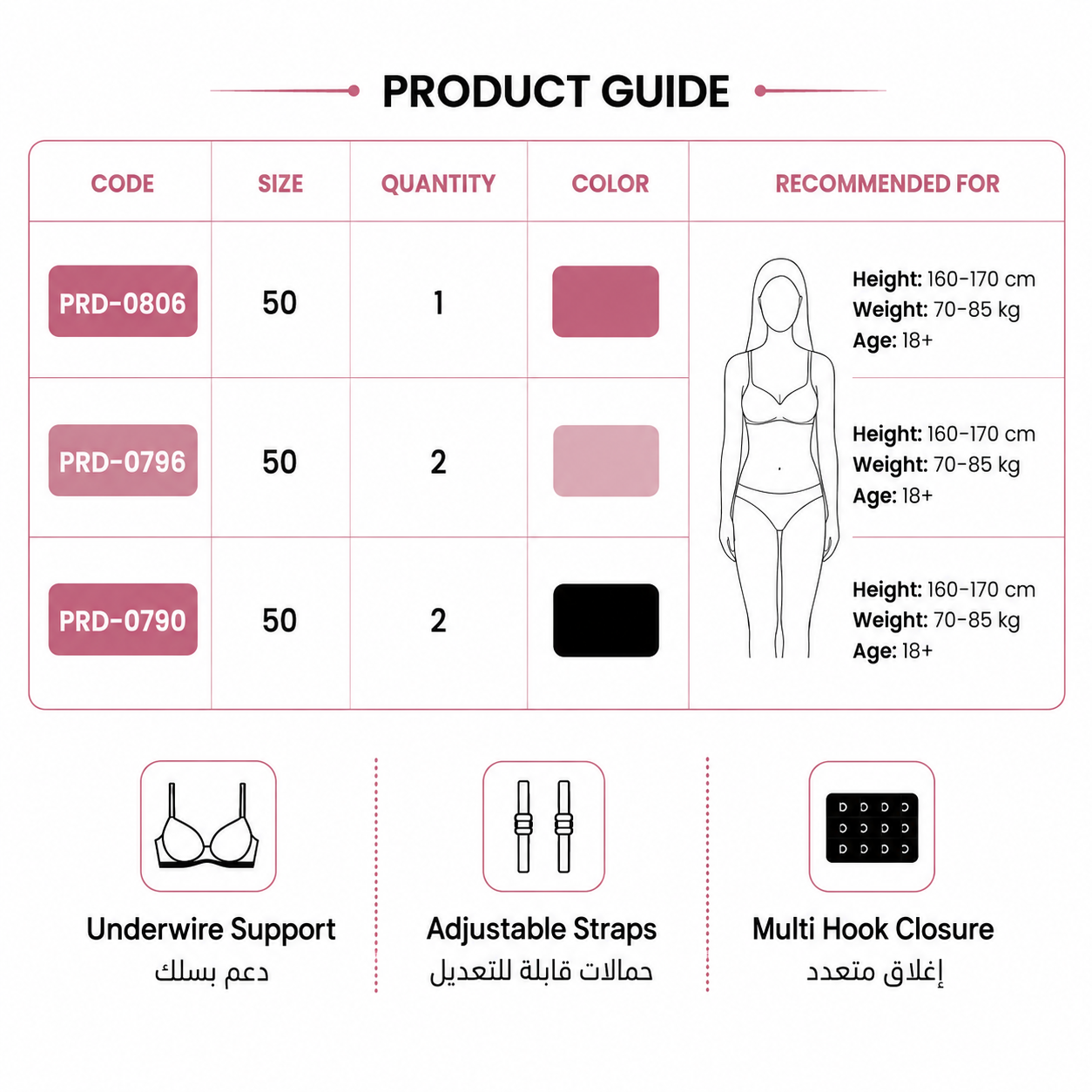 PRODUCT GUIDE

| CODE | SIZE | QUANTITY | COLOR | RECOMMENDED FOR |
|---|---|---|---|---|
| PRD-0806 | 50 | 1 | | Height: 160-170 cm Weight: 70-85 kg Age: 18+ |
| PRD-0796 | 50 | 2 | | Height: 160-170 cm Weight: 70-85 kg Age: 18+ |
| PRD-0790 | 50 | 2 | | Height: 160-170 cm Weight: 70-85 kg Age: 18+ |

Underwire Support
دعم بسلك

Adjustable Straps
حمالات قابلة للتعديل

Multi Hook Closure
إغلاق متعدد